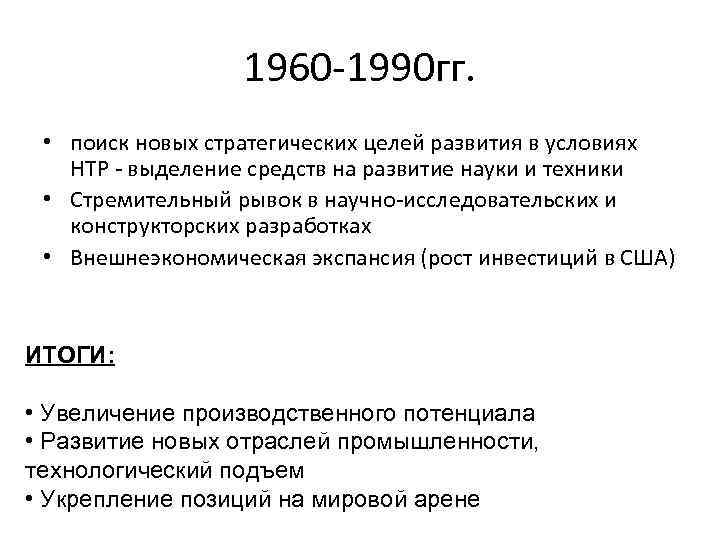 1960-1990гг.

• поиск новых стратегических целей развития в условиях НТР - выделение средств на развитие науки и техники
• Стремительный рывок в научно-исследовательских и конструкторских разработках
• Внешнеэкономическая экспансия (рост инвестиций в США)

ИТОГИ:

• Увеличение производственного потенциала
• Развитие новых отраслей промышленности, технологический подъем
• Укрепление позиций на мировой арене